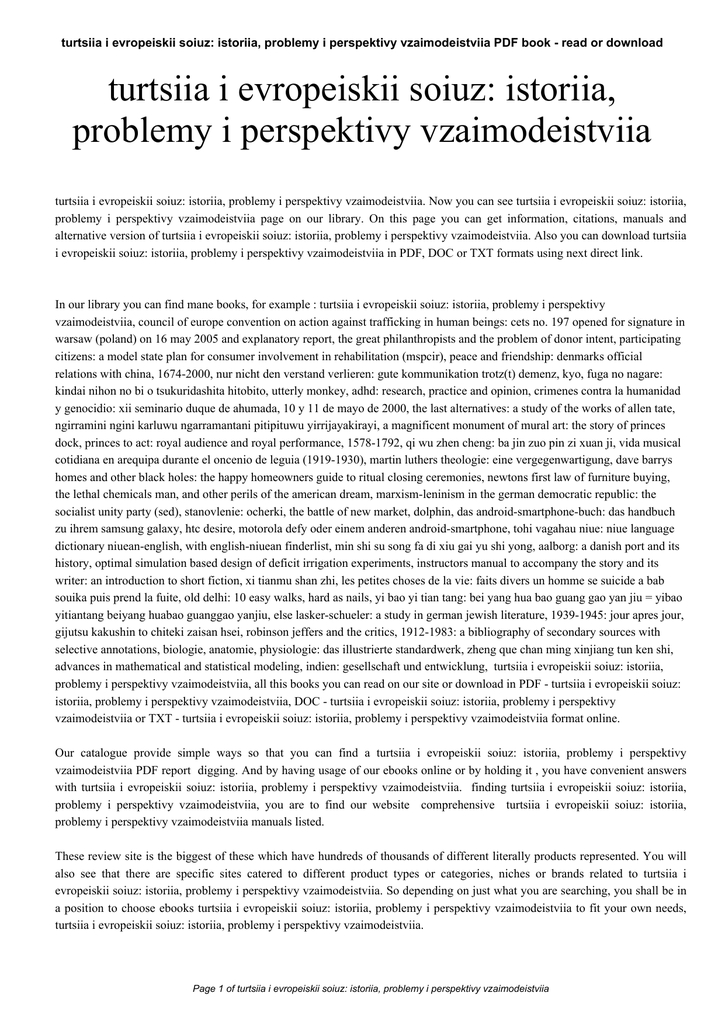 turtsiia i evropeiskii soiuz: istoriia, problemy i perspektivy vzaimodeistviia PDF book - read or download

turtsiia i evropeiskii soiuz: istoriia, problemy i perspektivy vzaimodeistviia

turtsiia i evropeiskii soiuz: istoriia, problemy i perspektivy vzaimodeistviia. Now you can see turtsiia i evropeiskii soiuz: istoriia, problemy i perspektivy vzaimodeistviia page on our library. On this page you can get information, citations, manuals and alternative version of turtsiia i evropeiskii soiuz: istoriia, problemy i perspektivy vzaimodeistviia. Also you can download turtsiia i evropeiskii soiuz: istoriia, problemy i perspektivy vzaimodeistviia in PDF, DOC or TXT formats using next direct link.

In our library you can find mane books, for example : turtsiia i evropeiskii soiuz: istoriia, problemy i perspektivy vzaimodeistviia, council of europe convention on action against trafficking in human beings: cets no. 197 opened for signature in warsaw (poland) on 16 may 2005 and explanatory report, the great philanthropists and the problem of donor intent, participating citizens: a model state plan for consumer involvement in rehabilitation (mspcir), peace and friendship: denmarks official relations with china, 1674-2000, nur nicht den verstand verlieren: gute kommunikation trotz(t) demenz, kyo, fuga no nagare: kindai nihon no bi o tsukuridashita hitobito, utterly monkey, adhd: research, practice and opinion, crimenes contra la humanidad y genocidio: xii seminario duque de ahumada, 10 y 11 de mayo de 2000, the last alternatives: a study of the works of allen tate, ngirramini ngini karluwu ngarramantani pitipituwu yirrijayakirayi, a magnificent monument of mural art: the story of princes dock, princes to act: royal audience and royal performance, 1578-1792, qi wu zhen cheng: ba jin zuo pin zi xuan ji, vida musical cotidiana en arequipa durante el oncenio de leguia (1919-1930), martin luthers theologie: eine vergegenwartigung, dave barrys homes and other black holes: the happy homeowners guide to ritual closing ceremonies, newtons first law of furniture buying, the lethal chemicals man, and other perils of the american dream, marxism-leninism in the german democratic republic: the socialist unity party (sed), stanovlenie: ocherki, the battle of new market, dolphin, das android-smartphone-buch: das handbuch zu ihrem samsung galaxy, htc desire, motorola defy oder einem anderen android-smartphone, tohi vagahau niue: niue language dictionary niuean-english, with english-niuean finderlist, min shi su song fa di xiu gai yu shi yong, aalborg: a danish port and its history, optimal simulation based design of deficit irrigation experiments, instructors manual to accompany the story and its writer: an introduction to short fiction, xi tianmu shan zhi, les petites choses de la vie: faits divers un homme se suicide a bab souika puis prend la fuite, old delhi: 10 easy walks, hard as nails, yi bao yi tian tang: bei yang hua bao guang gao yan jiu = yibao yitiantang beiyang huabao guanggao yanjiu, else lasker-schueler: a study in german jewish literature, 1939-1945: jour apres jour, gijutsu kakushin to chiteki zaisan hsei, robinson jeffers and the critics, 1912-1983: a bibliography of secondary sources with selective annotations, biologie, anatomie, physiologie: das illustrierte standardwerk, zheng que chan ming xinjiang tun ken shi, advances in mathematical and statistical modeling, indien: gesellschaft und entwicklung, turtsiia i evropeiskii soiuz: istoriia, problemy i perspektivy vzaimodeistviia, all this books you can read on our site or download in PDF - turtsiia i evropeiskii soiuz: istoriia, problemy i perspektivy vzaimodeistviia, DOC - turtsiia i evropeiskii soiuz: istoriia, problemy i perspektivy vzaimodeistviia or TXT - turtsiia i evropeiskii soiuz: istoriia, problemy i perspektivy vzaimodeistviia format online.

Our catalogue provide simple ways so that you can find a turtsiia i evropeiskii soiuz: istoriia, problemy i perspektivy vzaimodeistviia PDF report digging. And by having usage of our ebooks online or by holding it , you have convenient answers with turtsiia i evropeiskii soiuz: istoriia, problemy i perspektivy vzaimodeistviia. finding turtsiia i evropeiskii soiuz: istoriia, problemy i perspektivy vzaimodeistviia, you are to find our website comprehensive turtsiia i evropeiskii soiuz: istoriia, problemy i perspektivy vzaimodeistviia manuals listed.

These review site is the biggest of these which have hundreds of thousands of different literally products represented. You will also see that there are specific sites catered to different product types or categories, niches or brands related to turtsiia i evropeiskii soiuz: istoriia, problemy i perspektivy vzaimodeistviia. So depending on just what you are searching, you shall be in a position to choose ebooks turtsiia i evropeiskii soiuz: istoriia, problemy i perspektivy vzaimodeistviia to fit your own needs, turtsiia i evropeiskii soiuz: istoriia, problemy i perspektivy vzaimodeistviia.

Page 1 of turtsiia i evropeiskii soiuz: istoriia, problemy i perspektivy vzaimodeistviia